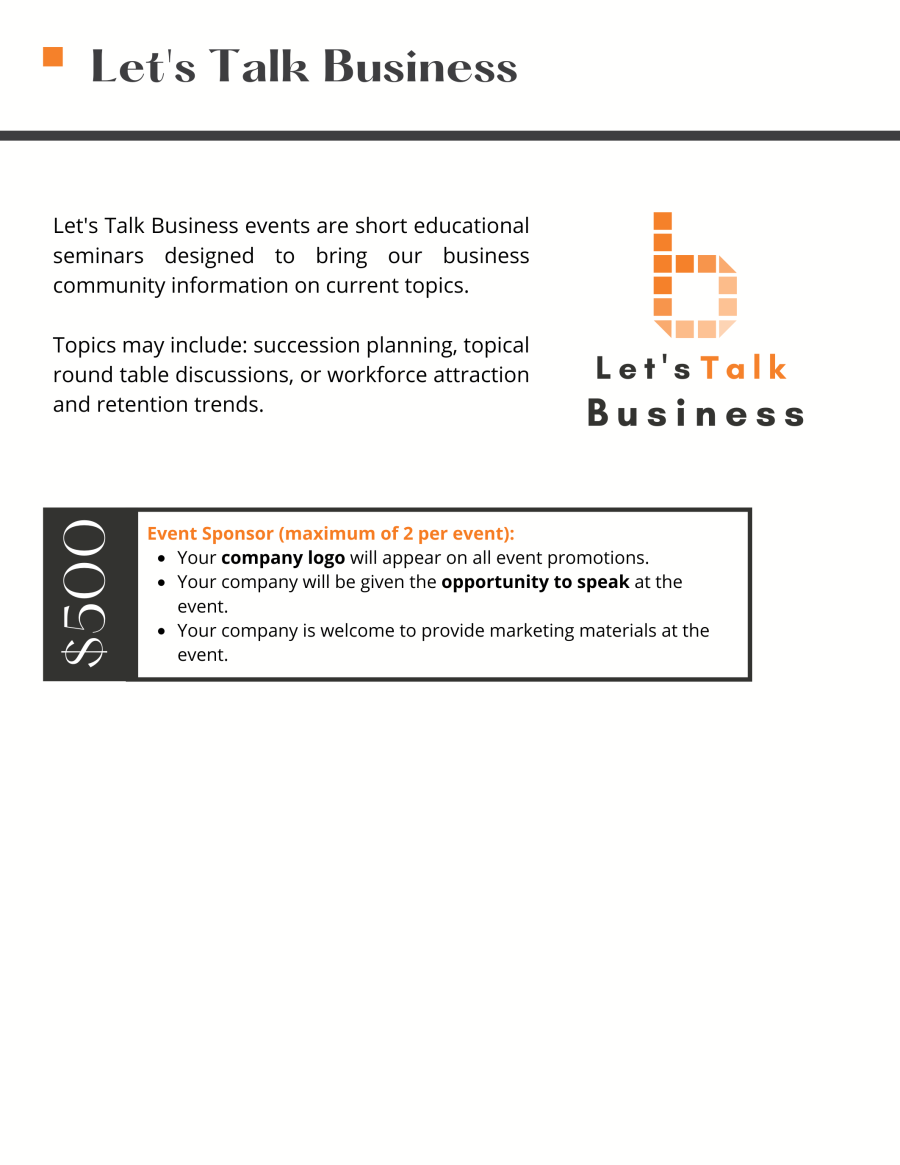 Let's Talk Business

Let's Talk Business events are short educational seminars designed to bring our business community information on current topics.

Topics may include: succession planning, topical round table discussions, or workforce attraction and retention trends.

Let's Talk
Business

$500

Event Sponsor (maximum of 2 per event):
• Your company logo will appear on all event promotions.
• Your company will be given the opportunity to speak at the event.
• Your company is welcome to provide marketing materials at the event.